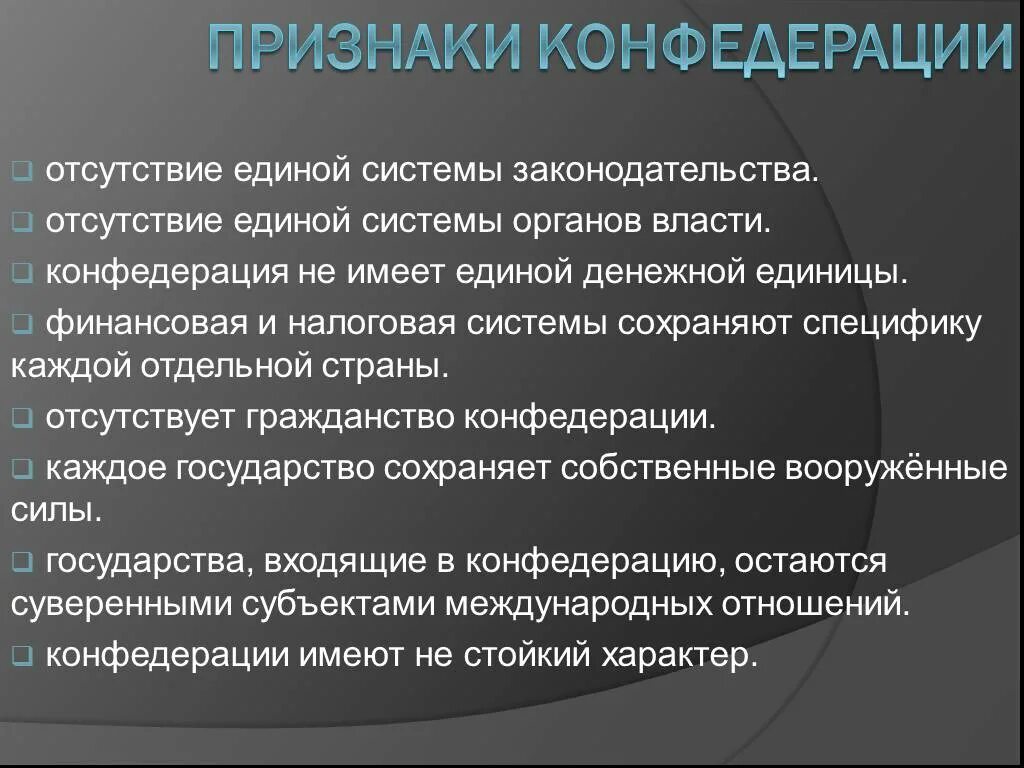 ПРИЗНАКИ КОНФЕДЕРАЦИИ

❑ отсутствие единой системы законодательства.

❑ отсутствие единой системы органов власти.

❑ конфедерация не имеет единой денежной единицы.

❑ финансовая и налоговая системы сохраняют специфику каждой отдельной страны.

❑ отсутствует гражданство конфедерации.

❑ каждое государство сохраняет собственные вооружённые силы.

❑ государства, входящие в конфедерацию, остаются суверенными субъектами международных отношений.

❑ конфедерации имеют не стойкий характер.